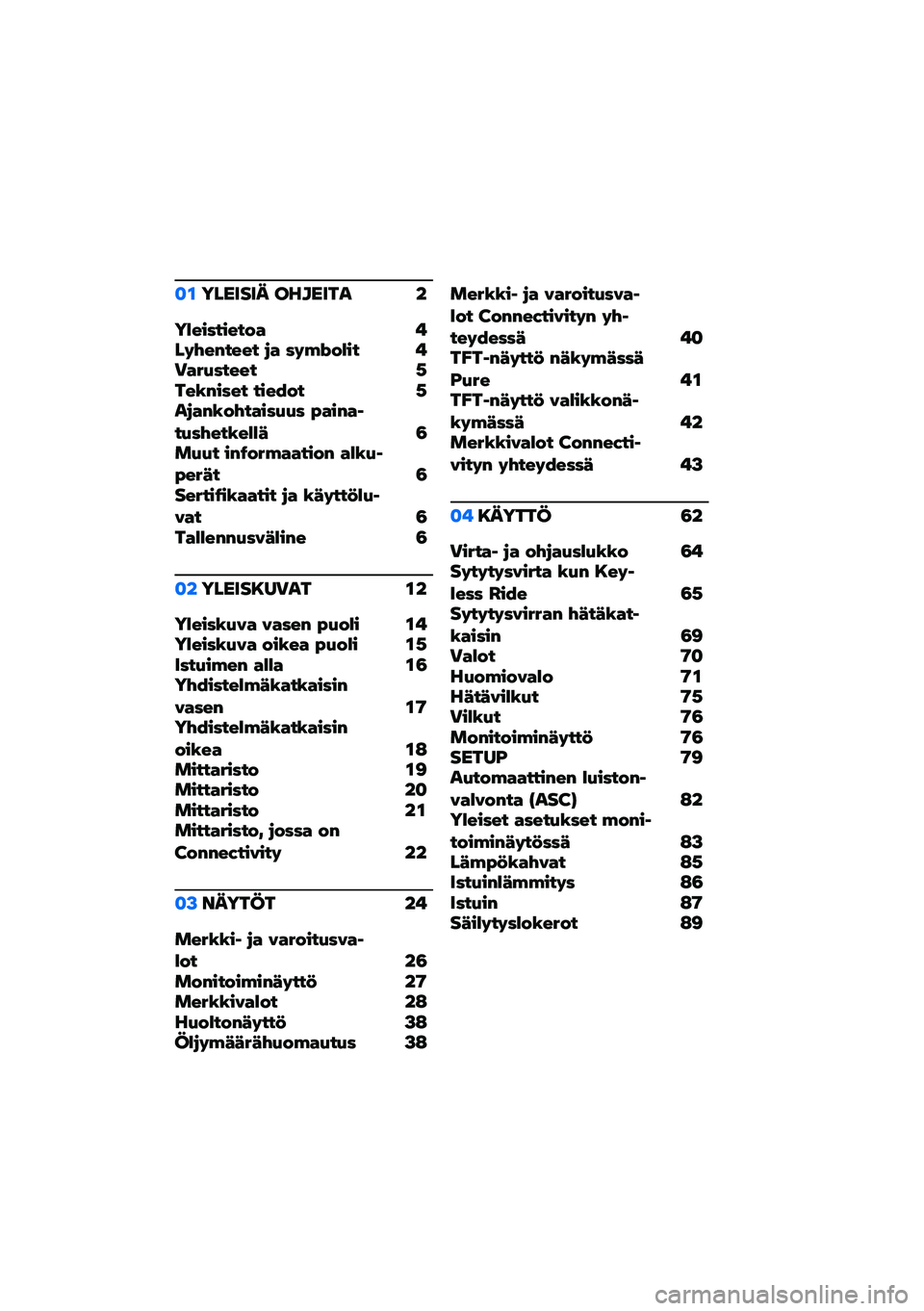 01 YLEISIÄ OHJEITA 2

Yleistietoa 4
Lyhenteet ja symbolit 4
Varusteet 5
Tekniset tiedot 5
Ajankohtaisuus painatushetkellä 6
Muut informaation alkuperät 6
Sertifikaatit ja käyttöluvat 6
Tallennusväline 6

02 YLEISKUVAT 12

Yleiskuva vasen puoli 14
Yleiskuva oikea puoli 15
Istuimen alla 16
Yhdistelmäkatkaisin vasen 17
Yhdistelmäkatkaisin oikea 18
Mittaristo 19
Mittaristo 20
Mittaristo 21
Mittaristo, jossa on Connectivity 22

03 NÄYTÖT 24

Merkki- ja varoitusvalot 26
Monitoiminäyttö 27
Merkkivalot 28
Huoltonäyttö 38
Öljymäärähuomautus 38

Merkki- ja varoitusvalot Connectivityn yhteydessä 40
TFT-näyttö näkymässä Pure 41
TFT-näyttö valikkonäkymässä 42
Merkkivalot Connectivityn yhteydessä 43

04 KÄYTTÖ 62

Virta- ja ohjauslukko 64
Sytytysvirta kun Keyless Ride 65
Sytytysvirran hätäkatkaisin 69
Valot 70
Huomiovalo 71
Hätävilkut 75
Vilkut 76
Monitoiminäyttö 76
SETUP 79
Automaattinen luistonvalvonta (ASC) 82
Yleiset asetukset monitoiminäytössä 83
Lämpökahvat 85
Istuinlämmitys 86
Istuin 87
Säilytyslokerot 89

carmanualsonline.info